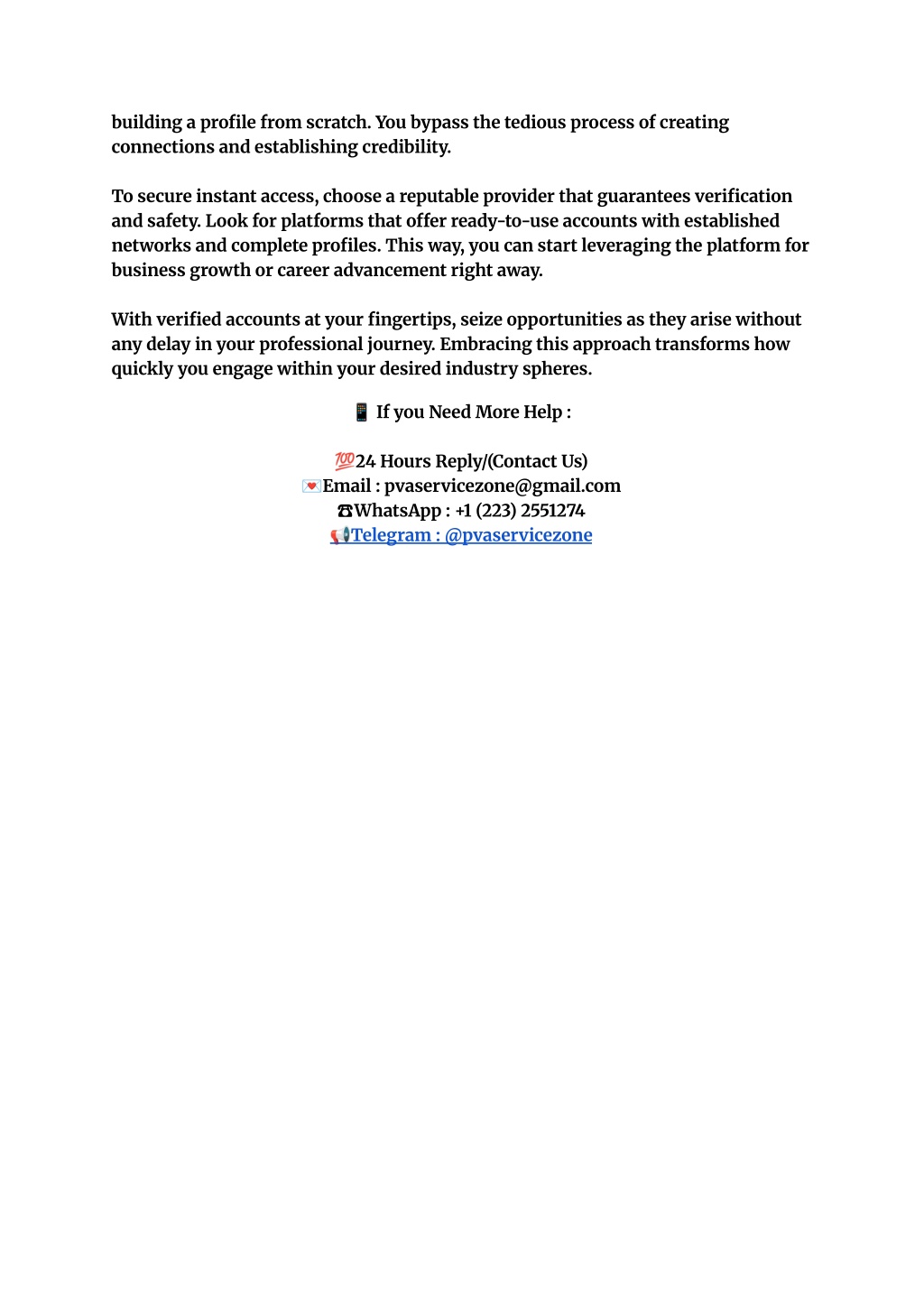 building a profile from scratch. You bypass the tedious process of creating connections and establishing credibility.

To secure instant access, choose a reputable provider that guarantees verification and safety. Look for platforms that offer ready-to-use accounts with established networks and complete profiles. This way, you can start leveraging the platform for business growth or career advancement right away.

With verified accounts at your fingertips, seize opportunities as they arise without any delay in your professional journey. Embracing this approach transforms how quickly you engage within your desired industry spheres.

📱 If you Need More Help :

💯24 Hours Reply/(Contact Us)
💌Email : pvaservicezone@gmail.com
☎WhatsApp : +1 (223) 2551274
📢Telegram : @pvaservicezone